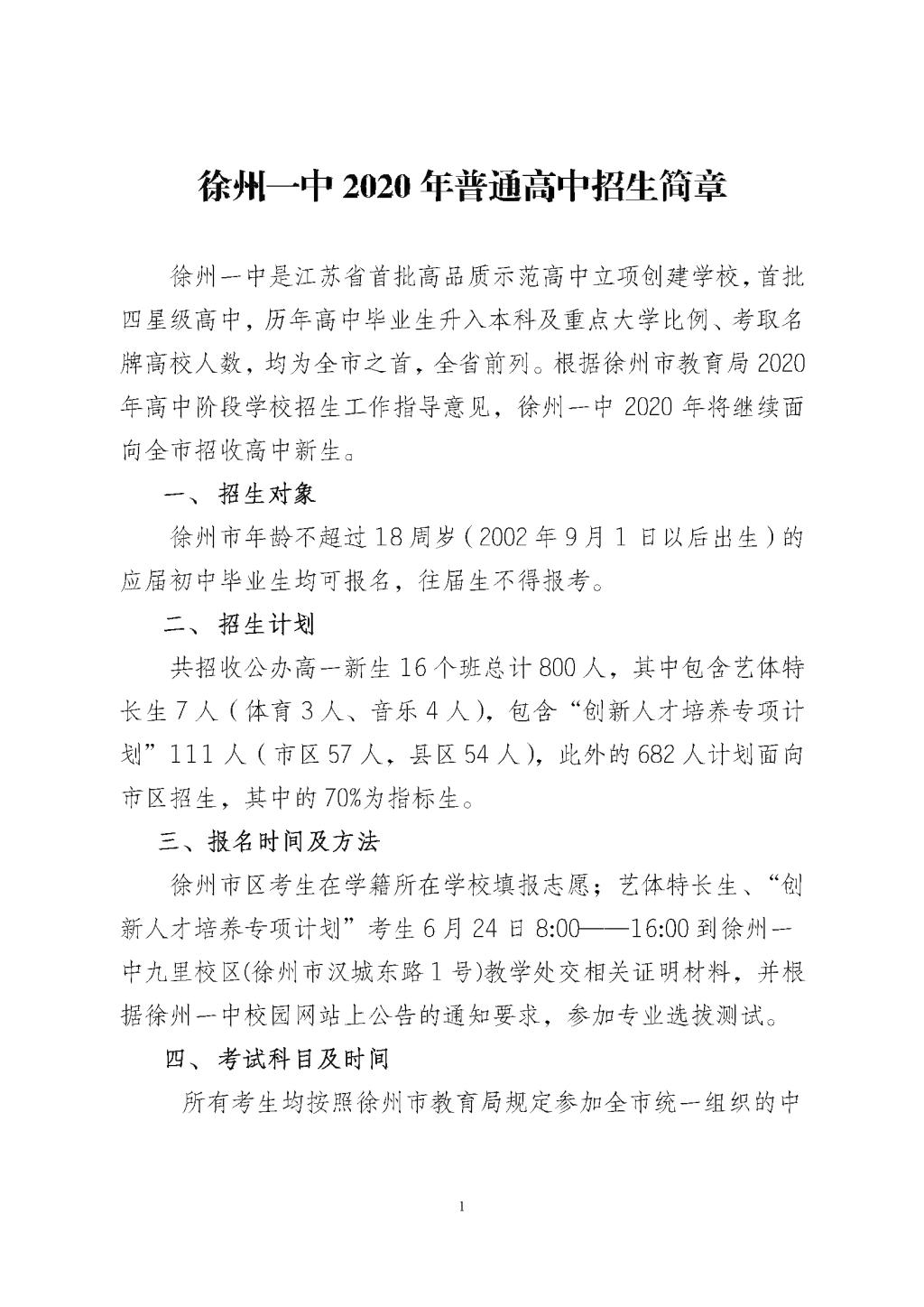 徐州一中 2020 年普通高中招生简章

徐州一中是江苏省首批高品质示范高中立项创建学校，首批四星级高中，历年高中毕业生升入本科及重点大学比例、考取名牌高校人数，均为全市之首，全省前列。根据徐州市教育局 2020 年高中阶段学校招生工作指导意见，徐州一中 2020 年将继续面向全市招收高中新生。

一、招生对象

徐州市年龄不超过 18 周岁（2002 年 9 月 1 日以后出生）的应届初中毕业生均可报名，往届生不得报考。

二、招生计划

共招收公办高一新生 16 个班总计 800 人，其中包含艺体特长生 7 人（体育 3 人、音乐 4 人），包含“创新人才培养专项计划”111 人（市区 57 人，县区 54 人），此外的 682 人计划面向市区招生，其中的 70%为指标生。

三、报名时间及方法

徐州市区考生在学籍所在学校填报志愿；艺体特长生、“创新人才培养专项计划”考生 6 月 24 日 8:00——16:00 到徐州一中九里校区(徐州市汉城东路 1 号)教学处交相关证明材料，并根据徐州一中校园网站上公告的通知要求，参加专业选拔测试。

四、考试科目及时间

所有考生均按照徐州市教育局规定参加全市统一组织的中

1